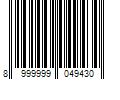 8 999999 049430